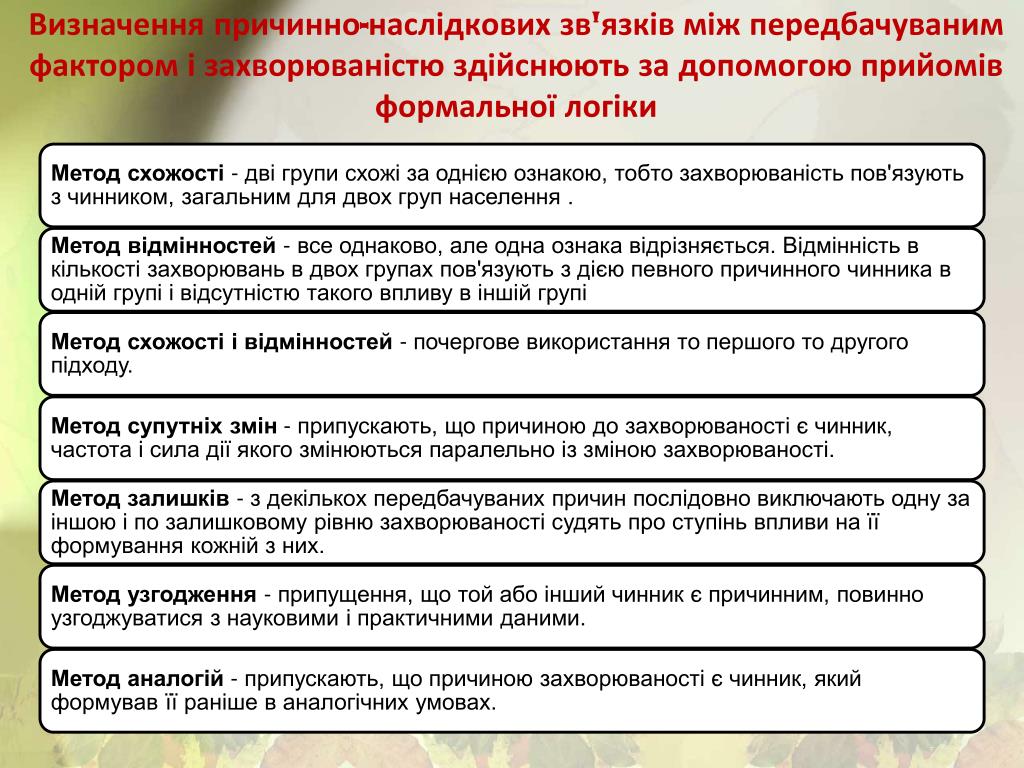 Визначення причинно-наслідкових зв'язків між передбачуваним фактором і захворюваністю здійснюють за допомогою прийомів формальної логіки

Метод схожості - дві групи схожі за однією ознакою, тобто захворюваність пов'язують з чинником, загальним для двох груп населення .

Метод відмінностей - все однаково, але одна ознака відрізняється. Відмінність в кількості захворювань в двох групах пов'язують з дією певного причинного чинника в одній групі і відсутністю такого впливу в іншій групі

Метод схожості і відмінностей - почергове використання то першого то другого підходу.

Метод супутніх змін - припускають, що причиною до захворюваності є чинник, частота і сила дії якого змінюються паралельно із зміною захворюваності.

Метод залишків - з декількох передбачуваних причин послідовно виключають одну за іншою і по залишковому рівню захворюваності судять про ступінь впливи на її формування кожній з них.

Метод узгодження - припущення, що той або інший чинник є причинним, повинно узгоджуватися з науковими і практичними даними.

Метод аналогій - припускають, що причиною захворюваності є чинник, який формував її раніше в аналогічних умовах.